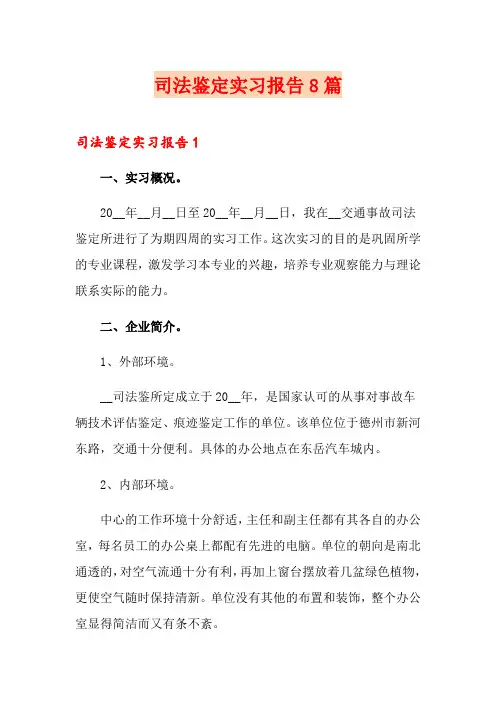 司法鉴定实习报告8篇

司法鉴定实习报告1

一、实习概况。

20__年__月__日至20__年__月__日，我在__交通事故司法鉴定所进行了为期四周的实习工作。这次实习的目的是巩固所学的专业课程，激发学习本专业的兴趣，培养专业观察能力与理论联系实际的能力。

二、企业简介。

1、外部环境。

__司法鉴所定成立于20__年，是国家认可的从事对事故车辆技术评估鉴定、痕迹鉴定工作的单位。该单位位于德州市新河东路，交通十分便利。具体的办公地点在东岳汽车城内。

2、内部环境。

中心的工作环境十分舒适，主任和副主任都有其各自的办公室，每名员工的办公桌上都配有先进的电脑。单位的朝向是南北通透的，对空气流通十分有利，再加上窗台摆放着几盆绿色植物，更使空气随时保持清新。单位没有其他的布置和装饰，整个办公室显得简洁而又有条不紊。